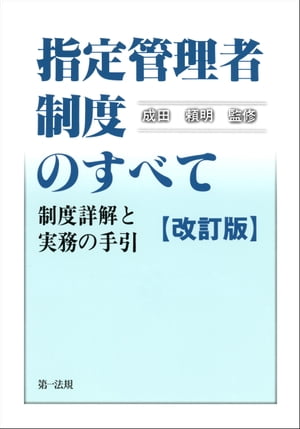 指定管理者制度のすべて

成田　頼明　監修

制度詳解と実務の手引

【改訂版】

第一法規